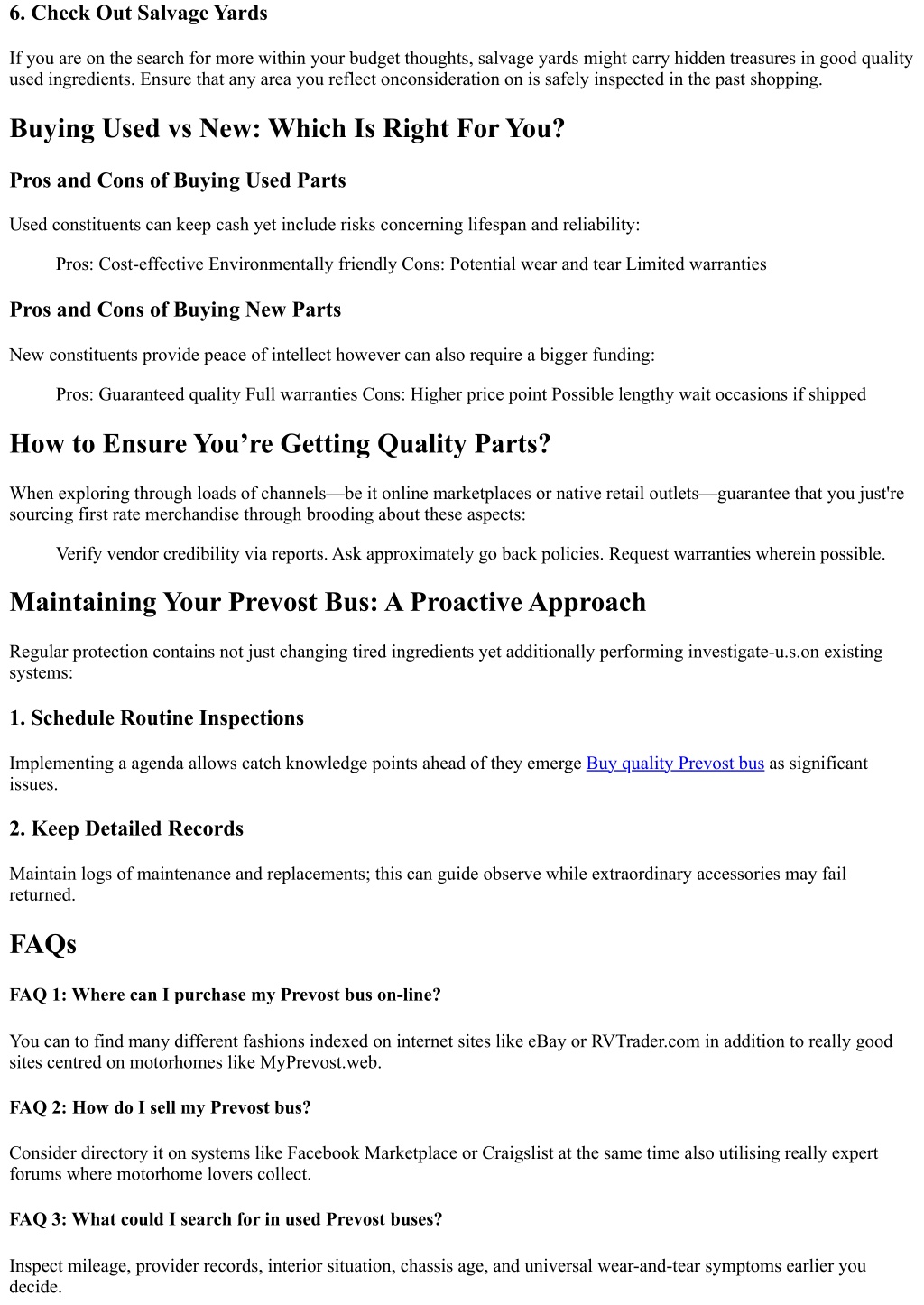 6. Check Out Salvage Yards

If you are on the search for more within your budget thoughts, salvage yards might carry hidden treasures in good quality used ingredients. Ensure that any area you reflect onconsideration on is safely inspected in the past shopping.

Buying Used vs New: Which Is Right For You?

Pros and Cons of Buying Used Parts

Used constituents can keep cash yet include risks concerning lifespan and reliability:

Pros: Cost-effective Environmentally friendly Cons: Potential wear and tear Limited warranties

Pros and Cons of Buying New Parts

New constituents provide peace of intellect however can also require a bigger funding:

Pros: Guaranteed quality Full warranties Cons: Higher price point Possible lengthy wait occasions if shipped

How to Ensure You’re Getting Quality Parts?

When exploring through loads of channels—be it online marketplaces or native retail outlets—guarantee that you just're sourcing first rate merchandise through brooding about these aspects:

Verify vendor credibility via reports. Ask approximately go back policies. Request warranties wherein possible.

Maintaining Your Prevost Bus: A Proactive Approach

Regular protection contains not just changing tired ingredients yet additionally performing investigate-u.s.on existing systems:

1. Schedule Routine Inspections

Implementing a agenda allows catch knowledge points ahead of they emerge Buy quality Prevost bus as significant issues.

2. Keep Detailed Records

Maintain logs of maintenance and replacements; this can guide observe while extraordinary accessories may fail returned.

FAQs

FAQ 1: Where can I purchase my Prevost bus on-line?

You can to find many different fashions indexed on internet sites like eBay or RVTrader.com in addition to really good sites centred on motorhomes like MyPrevost.web.

FAQ 2: How do I sell my Prevost bus?

Consider directory it on systems like Facebook Marketplace or Craigslist at the same time also utilising really expert forums where motorhome lovers collect.

FAQ 3: What could I search for in used Prevost buses?

Inspect mileage, provider records, interior situation, chassis age, and universal wear-and-tear symptoms earlier you decide.